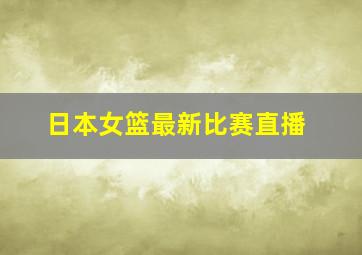 日本女篮最新比赛直播